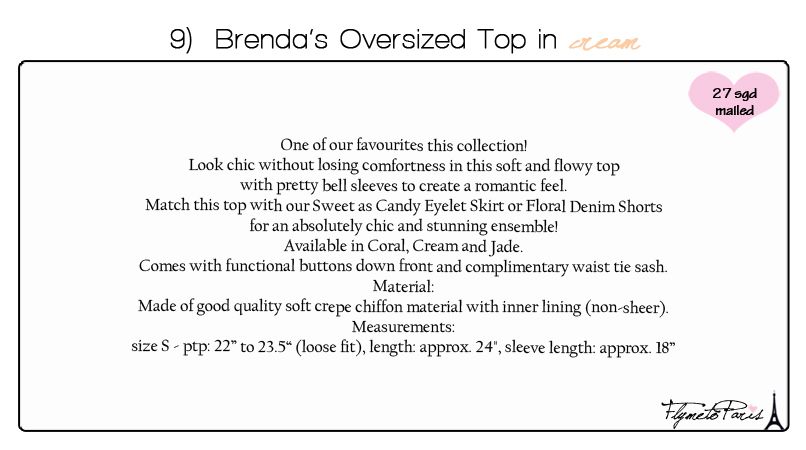 9) Brenda's Oversized Top in cream

27 sgd mailed

One of our favourites this collection!
Look chic without losing comfortness in this soft and flowy top with pretty bell sleeves to create a romantic feel.
Match this top with our Sweet as Candy Eyelet Skirt or Floral Denim Shorts for an absolutely chic and stunning ensemble!
Available in Coral, Cream and Jade.
Comes with functional buttons down front and complimentary waist tie sash.
Material:
Made of good quality soft crepe chiffon material with inner lining (non-sheer).
Measurements:
size S - ptp: 22" to 23.5" (loose fit), length: approx. 24", sleeve length: approx. 18"

FlymetoParis